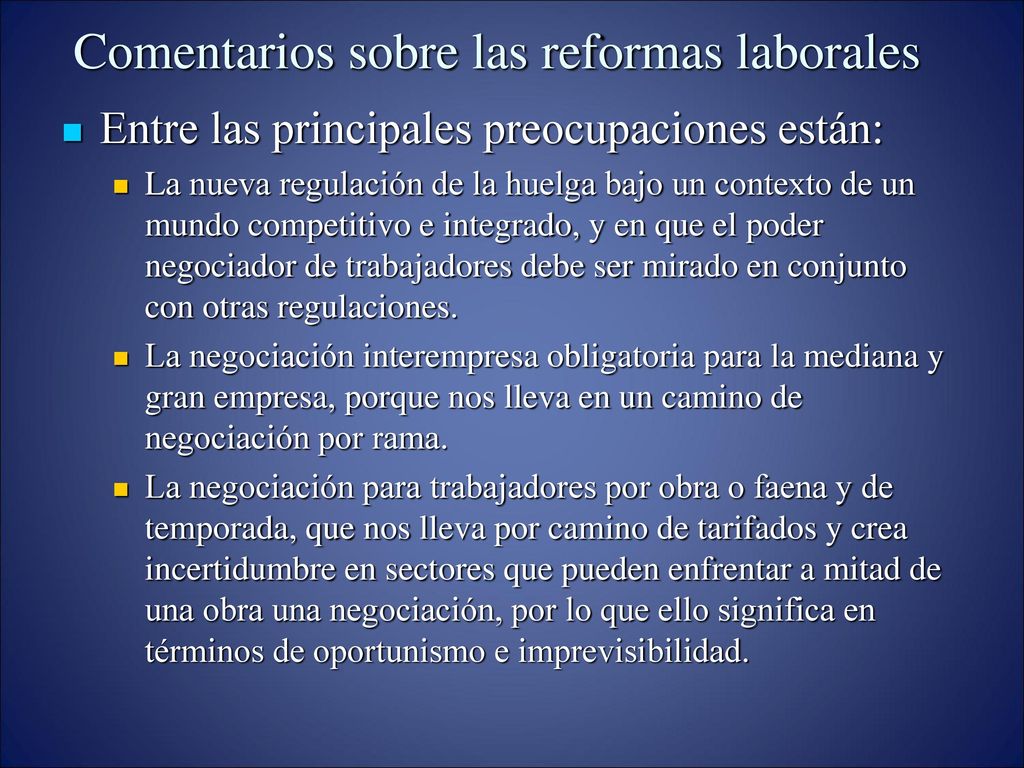 Comentarios sobre las reformas laborales

Entre las principales preocupaciones están:

La nueva regulación de la huelga bajo un contexto de un mundo competitivo e integrado, y en que el poder negociador de trabajadores debe ser mirado en conjunto con otras regulaciones.

La negociación interempresa obligatoria para la mediana y gran empresa, porque nos lleva en un camino de negociación por rama.

La negociación para trabajadores por obra o faena y de temporada, que nos lleva por camino de tarifados y crea incertidumbre en sectores que pueden enfrentar a mitad de una obra una negociación, por lo que ello significa en términos de oportunismo e imprevisibilidad.